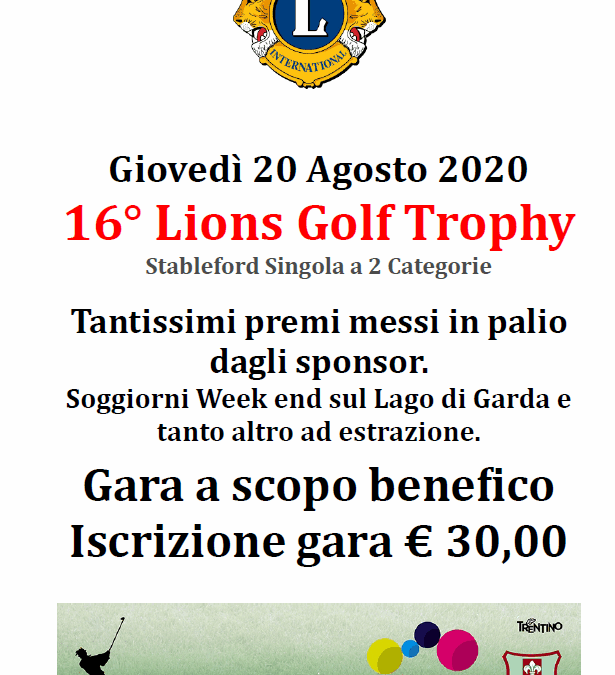 L
INTERNATIONAL

Giovedì 20 Agosto 2020

16° Lions Golf Trophy

Stableford Singola a 2 Categorie

Tantissimi premi messi in palio dagli sponsor.

Soggiorni Week end sul Lago di Garda e tanto altro ad estrazione.

Gara a scopo benefico

Iscrizione gara € 30,00

TRENTINO